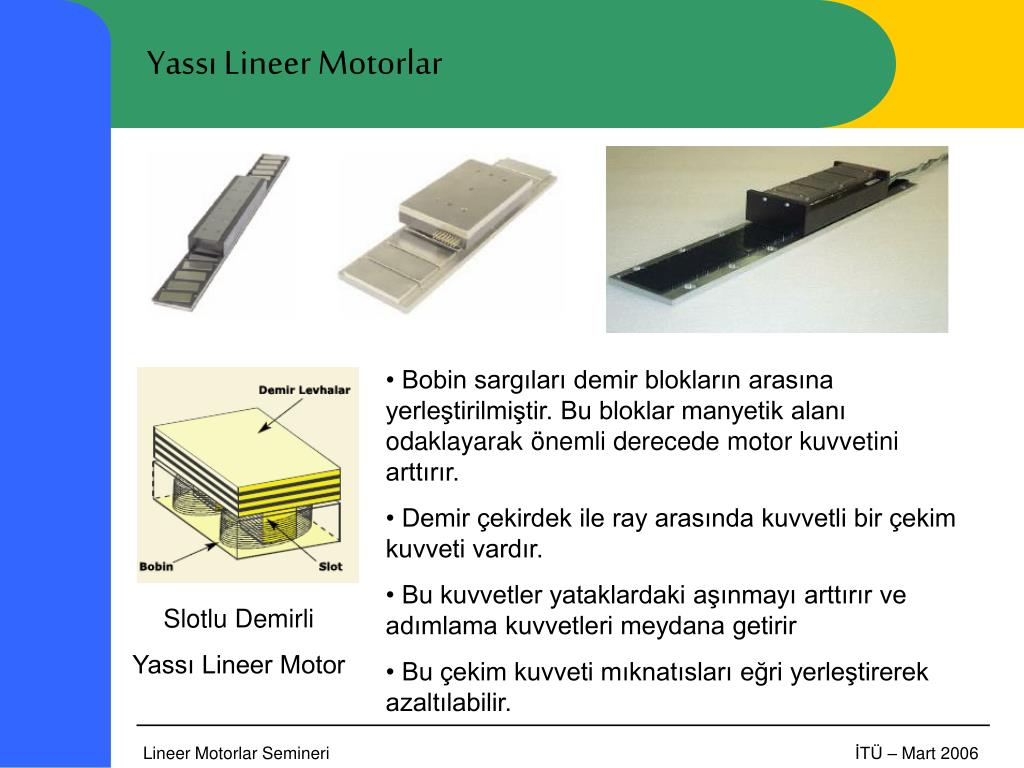 Yassı Lineer Motorlar

Demir Levhalar

Bobin

Slot

Slotlu Demirli

Yassı Lineer Motor

• Bobin sargıları demir blokların arasına yerleştirilmiştir. Bu bloklar manyetik alanı odaklayarak önemli derecede motor kuvvetini arttırır.

• Demir çekirdek ile ray arasında kuvvetli bir çekim kuvveti vardır.

• Bu kuvvetler yataklardaki aşınmayı arttırır ve adımlama kuvvetleri meydana getirir

• Bu çekim kuvveti mıknatısları eğri yerleştirerek azaltılabilir.

Lineer Motorlar Semineri

İTÜ – Mart 2006